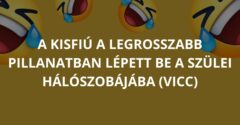 A KISFIÚ A LEGROSSZABB PILLANATBAN LÉPETT BE A SZÜLEI HÁLÓSZOBÁJÁBA (VICC)